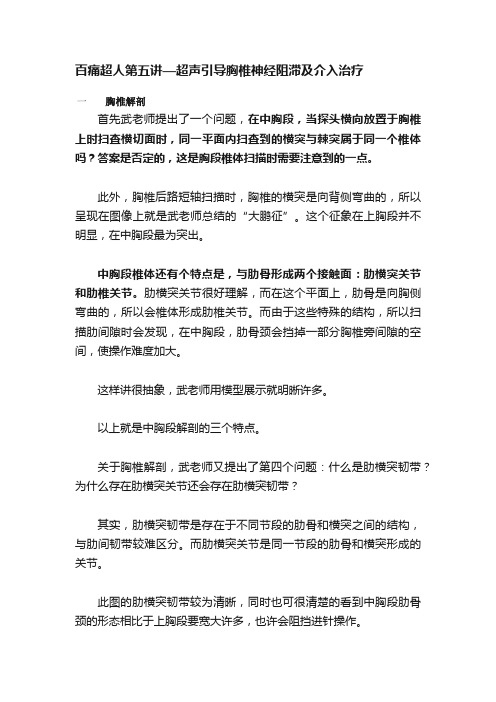 百痛超人第五讲—超声引导胸椎神经阻滞及介入治疗

一　胸椎解剖

首先武老师提出了一个问题，在中胸段，当探头横向放置于胸椎上时扫查横切面时，同一平面内扫查到的横突与棘突属于同一个椎体吗？答案是否定的，这是胸段椎体扫描时需要注意到的一点。

此外，胸椎后路短轴扫描时，胸椎的横突是向背侧弯曲的，所以呈现在图像上就是武老师总结的“大鹏征”。这个征象在上胸段并不明显，在中胸段最为突出。

中胸段椎体还有个特点是，与肋骨形成两个接触面：肋横突关节和肋椎关节。肋横突关节很好理解，而在这个平面上，肋骨是向胸侧弯曲的，所以会椎体形成肋椎关节。而由于这些特殊的结构，所以扫描肋间隙时会发现，在中胸段，肋骨颈会挡掉一部分胸椎旁间隙的空间，使操作难度加大。

这样讲很抽象，武老师用模型展示就明晰许多。

以上就是中胸段解剖的三个特点。

关于胸椎解剖，武老师又提出了第四个问题：什么是肋横突韧带？为什么存在肋横突关节还会存在肋横突韧带？

其实，肋横突韧带是存在于不同节段的肋骨和横突之间的结构，与肋间韧带较难区分。而肋横突关节是同一节段的肋骨和横突形成的关节。

此图的肋横突韧带较为清晰，同时也可很清楚的看到中胸段肋骨颈的形态相比于上胸段要宽大许多，也许会阻挡进针操作。